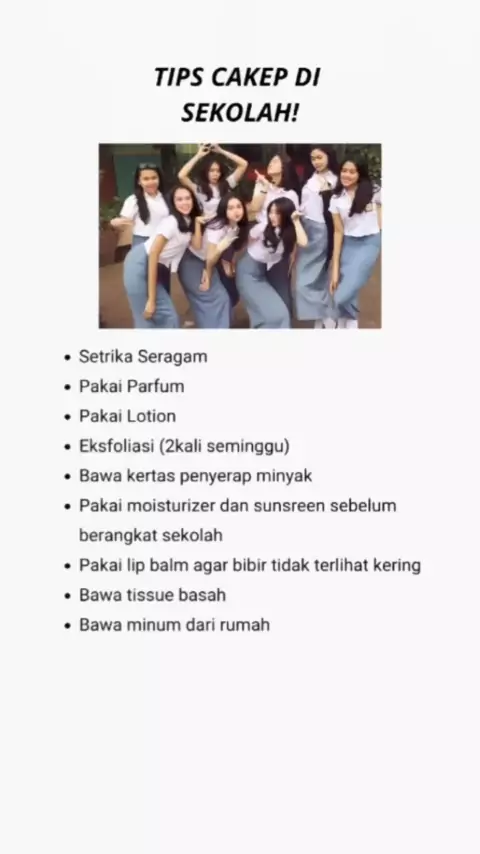 TIPS CAKEP DI SEKOLAH!

• Setrika Seragam
• Pakai Parfum
• Pakai Lotion
• Eksfoliasi (2kali seminggu)
• Bawa kertas penyerap minyak
• Pakai moisturizer dan sunsreen sebelum berangkat sekolah
• Pakai lip balm agar bibir tidak terlihat kering
• Bawa tissue basah
• Bawa minum dari rumah